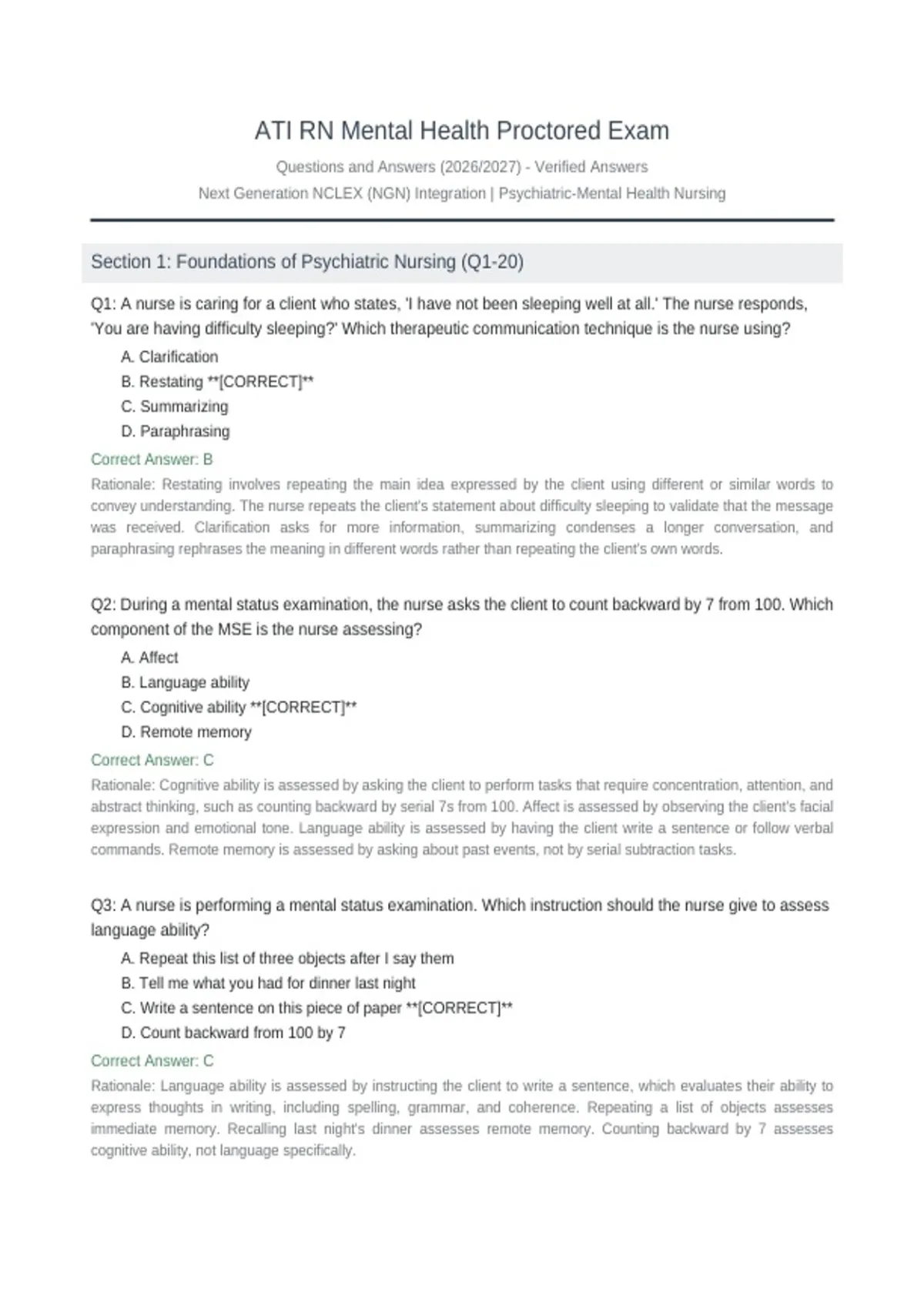 ATI RN Mental Health Proctored Exam

Questions and Answers (2026/2027) - Verified Answers

Next Generation NCLEX (NGN) Integration | Psychiatric-Mental Health Nursing

Section 1: Foundations of Psychiatric Nursing (Q1-20)

Q1: A nurse is caring for a client who states, 'I have not been sleeping well at all.' The nurse responds, 'You are having difficulty sleeping?' Which therapeutic communication technique is the nurse using?

A. Clarification
B. Restating **[CORRECT]**
C. Summarizing
D. Paraphrasing

Correct Answer: B

Rationale: Restating involves repeating the main idea expressed by the client using different or similar words to convey understanding. The nurse repeats the client's statement about difficulty sleeping to validate that the message was received. Clarification asks for more information, summarizing condenses a longer conversation, and paraphrasing rephrases the meaning in different words rather than repeating the client's own words.

Q2: During a mental status examination, the nurse asks the client to count backward by 7 from 100. Which component of the MSE is the nurse assessing?

A. Affect
B. Language ability
C. Cognitive ability **[CORRECT]**
D. Remote memory

Correct Answer: C

Rationale: Cognitive ability is assessed by asking the client to perform tasks that require concentration, attention, and abstract thinking, such as counting backward by serial 7s from 100. Affect is assessed by observing the client's facial expression and emotional tone. Language ability is assessed by having the client write a sentence or follow verbal commands. Remote memory is assessed by asking about past events, not by serial subtraction tasks.

Q3: A nurse is performing a mental status examination. Which instruction should the nurse give to assess language ability?

A. Repeat this list of three objects after I say them
B. Tell me what you had for dinner last night
C. Write a sentence on this piece of paper **[CORRECT]**
D. Count backward from 100 by 7

Correct Answer: C

Rationale: Language ability is assessed by instructing the client to write a sentence, which evaluates their ability to express thoughts in writing, including spelling, grammar, and coherence. Repeating a list of objects assesses immediate memory. Recalling last night's dinner assesses remote memory. Counting backward by 7 assesses cognitive ability, not language specifically.